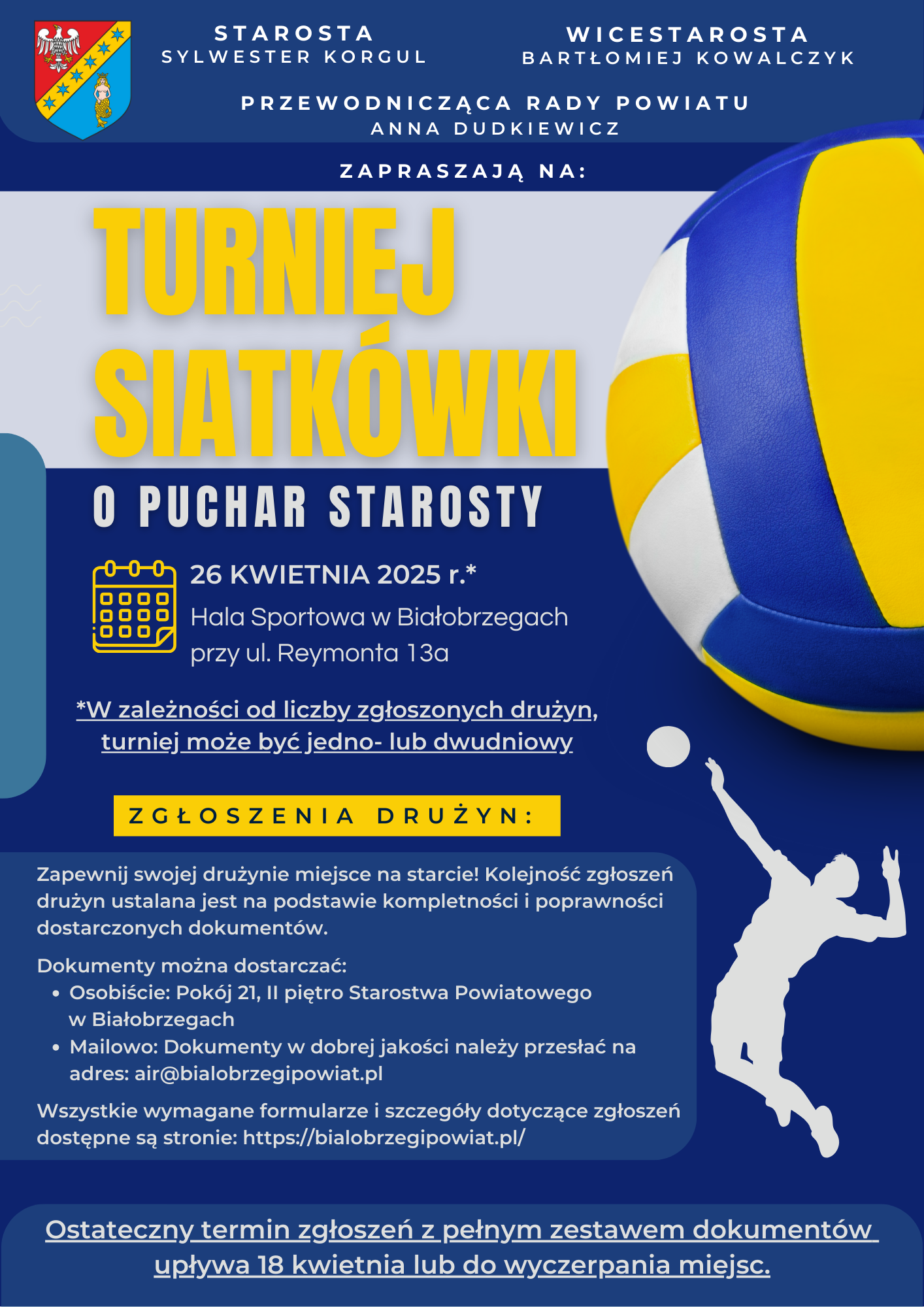 STAROSTA
SYLWESTER KORGUL

WICESTAROSTA
BARTŁOMIEJ KOWALCZYK

PRZEWODNICZĄCA RADY POWIATU
ANNA DUDKIEWICZ

ZAPRASZAJĄ NA:

TURNIEJ SIATKÓWKI

O PUCHAR STAROSTY

26 KWIETNIA 2025 r.*
Hala Sportowa w Białobrzegach
przy ul. Reymonta 13a

*W zależności od liczby zgłoszonych drużyn, turniej może być jedno- lub dwudniowy

ZGŁOSZENIA DRUŻYN:

Zapewnij swojej drużynie miejsce na starcie! Kolejność zgłoszeń drużyn ustalana jest na podstawie kompletności i poprawności dostarczonych dokumentów.

Dokumenty można dostarczać:
• Osobiście: Pokój 21, II piętro Starostwa Powiatowego w Białobrzegach
• Mailowo: Dokumenty w dobrej jakości należy przesłać na adres: air@bialobrzegipowiat.pl

Wszystkie wymagane formularze i szczegóły dotyczące zgłoszeń dostępne są stronie: https://bialobrzegipowiat.pl/

Ostateczny termin zgłoszeń z pełnym zestawem dokumentów upływa 18 kwietnia lub do wyczerpania miejsc.